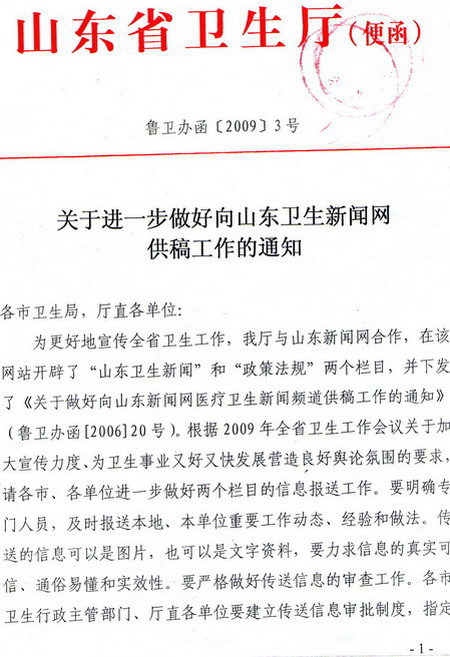 山东省卫生厅（便函）

鲁卫办函〔2009〕3号

关于进一步做好向山东卫生新闻网供稿工作的通知

各市卫生局，厅直各单位:

为更好地宣传全省卫生工作，我厅与山东新闻网合作，在该网站开辟了“山东卫生新闻”和“政策法规”两个栏目，并下发了《关于做好向山东新闻网医疗卫生新闻频道供稿工作的通知》（鲁卫办函[2006]20号）。根据2009年全省卫生工作会议关于加大宣传力度、为卫生事业又好又快发展营造良好舆论氛围的要求，请各市、各单位进一步做好两个栏目的信息报送工作。要明确专门人员，及时报送本地、本单位重要工作动态、经验和做法。传送的信息可以是图片，也可以是文字资料，要力求信息的真实可信、通俗易懂和实效性。要严格做好传送信息的审查工作。各市卫生行政主管部门、厅直各单位要建立传送信息审批制度，指定

- 1 -